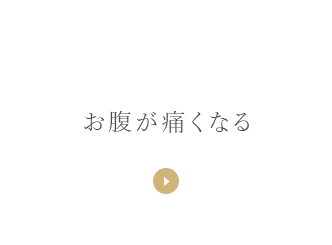 お腹が痛くなる